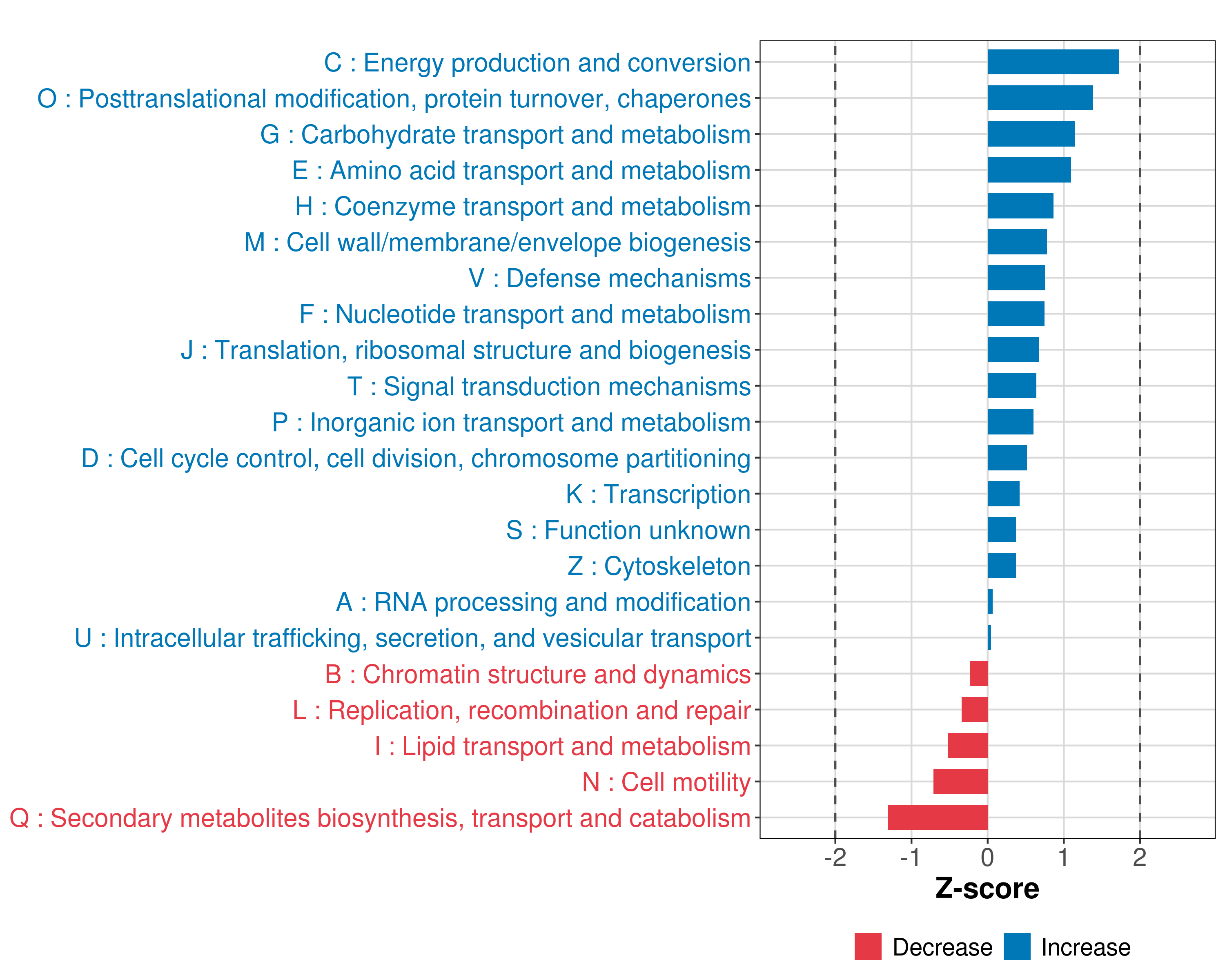 C : Energy production and conversion
O : Posttranslational modification, protein turnover, chaperones
G : Carbohydrate transport and metabolism
E : Amino acid transport and metabolism
H : Coenzyme transport and metabolism
M : Cell wall/membrane/envelope biogenesis
V : Defense mechanisms
F : Nucleotide transport and metabolism
J : Translation, ribosomal structure and biogenesis
T : Signal transduction mechanisms
P : Inorganic ion transport and metabolism
D : Cell cycle control, cell division, chromosome partitioning
K : Transcription
S : Function unknown
Z : Cytoskeleton
A : RNA processing and modification
U : Intracellular trafficking, secretion, and vesicular transport
B : Chromatin structure and dynamics
L : Replication, recombination and repair
I : Lipid transport and metabolism
N : Cell motility
Q : Secondary metabolites biosynthesis, transport and catabolism

-2 -1 0 1 2
Z-score

Decrease Increase